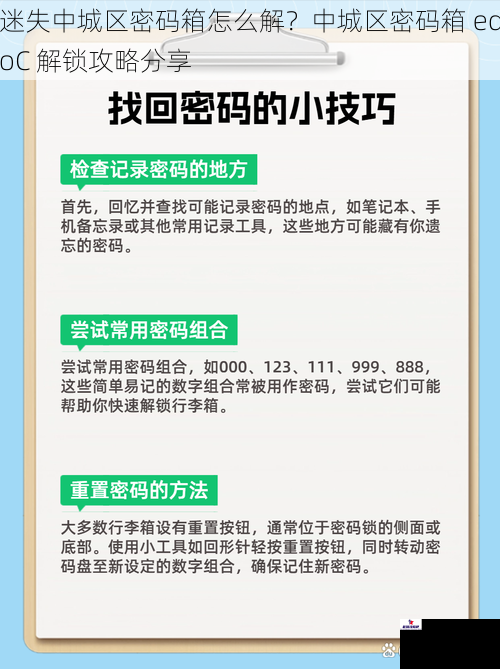 迷失中城区密码箱怎么解？中城区密码箱 ecoC 解锁攻略分享

找回密码的小技巧

检查记录密码的地方

首先，回忆并查找可能记录密码的地点，如笔记本、手机备忘录或其他常用记录工具，这些地方可能藏有你遗忘的密码。

尝试常用密码组合

尝试常用密码组合，如000、123、111、999、888，这些简单易记的数字组合常被用作密码，尝试它们可能帮助你快速解锁行李箱。

重置密码的方法

大多数行李箱设有重置按钮，通常位于密码锁的侧面或底部。使用小工具如回形针轻按重置按钮，同时转动密码盘至新设定的数字组合，确保记住新密码。